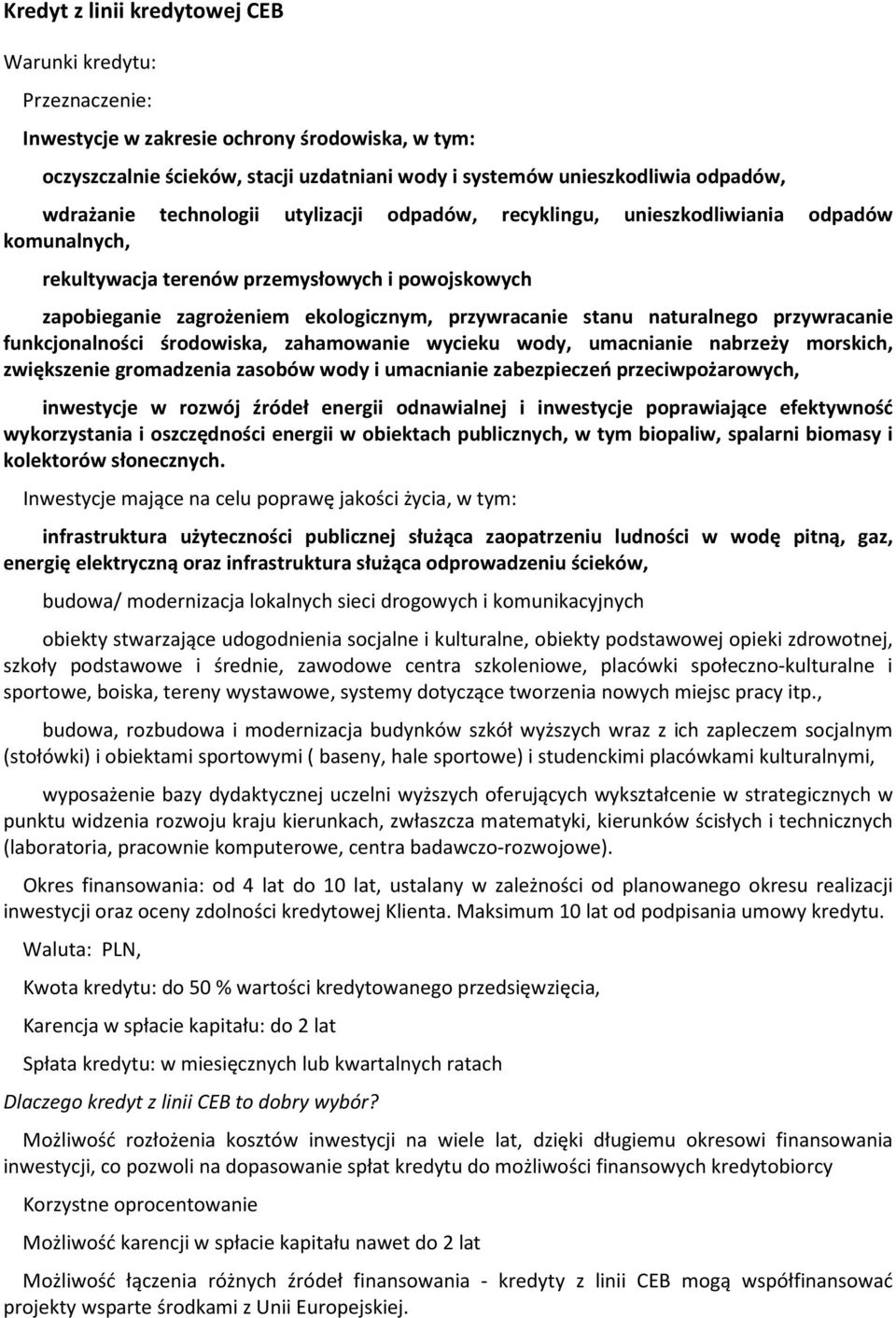 Kredyt z linii kredytowej CEB

Warunki kredytu:

Przeznaczenie:

Inwestycje w zakresie ochrony środowiska, w tym:

oczyszczalnie ścieków, stacji uzdatniani wody i systemów unieszkodliwia odpadów,

wdrażanie technologii utylizacji odpadów, recyklingu, unieszkodliwiania odpadów komunalnych,

rekultywacja terenów przemysłowych i powojskowych

zapobieganie zagrożeniem ekologicznym, przywracanie stanu naturalnego przywracanie funkcjonalności środowiska, zahamowanie wycieku wody, umacnianie nabrzeży morskich, zwiększenie gromadzenia zasobów wody i umacnianie zabezpieczeń przeciwpożarowych,

inwestycje w rozwój źródeł energii odnawialnej i inwestycje poprawiające efektywność wykorzystania i oszczędności energii w obiektach publicznych, w tym biopaliw, spalarni biomasy i kolektorów słonecznych.

Inwestycje mające na celu poprawę jakości życia, w tym:

infrastruktura użyteczności publicznej służąca zaopatrzeniu ludności w wodę pitną, gaz, energię elektryczną oraz infrastruktura służąca odprowadzeniu ścieków,

budowa/ modernizacja lokalnych sieci drogowych i komunikacyjnych

obiekty stwarzające udogodnienia socjalne i kulturalne, obiekty podstawowej opieki zdrowotnej, szkoły podstawowe i średnie, zawodowe centra szkoleniowe, placówki społeczno-kulturalne i sportowe, boiska, tereny wystawowe, systemy dotyczące tworzenia nowych miejsc pracy itp.,

budowa, rozbudowa i modernizacja budynków szkół wyższych wraz z ich zapleczem socjalnym (stołówki) i obiektami sportowymi ( baseny, hale sportowe) i studenckimi placówkami kulturalnymi,

wyposażenie bazy dydaktycznej uczelni wyższych oferujących wykształcenie w strategicznych w punktu widzenia rozwoju kraju kierunkach, zwłaszcza matematyki, kierunków ścisłych i technicznych (laboratoria, pracownie komputerowe, centra badawczo-rozwojowe).

Okres finansowania: od 4 lat do 10 lat, ustalany w zależności od planowanego okresu realizacji inwestycji oraz oceny zdolności kredytowej Klienta. Maksimum 10 lat od podpisania umowy kredytu.

Waluta: PLN,

Kwota kredytu: do 50 % wartości kredytowanego przedsięwzięcia,

Karencja w spłacie kapitału: do 2 lat

Spłata kredytu: w miesięcznych lub kwartalnych ratach

Dlaczego kredyt z linii CEB to dobry wybór?

Możliwość rozłożenia kosztów inwestycji na wiele lat, dzięki długiemu okresowi finansowania inwestycji, co pozwoli na dopasowanie spłat kredytu do możliwości finansowych kredytobiorcy

Korzystne oprocentowanie

Możliwość karencji w spłacie kapitału nawet do 2 lat

Możliwość łączenia różnych źródeł finansowania - kredyty z linii CEB mogą współfinansować projekty wsparte środkami z Unii Europejskiej.